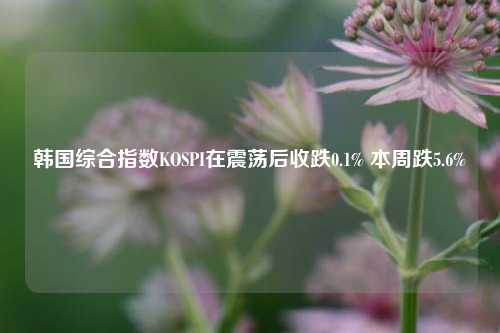 韩国综合指数KOSPI在震荡后收跌0.1% 本周跌5.6%